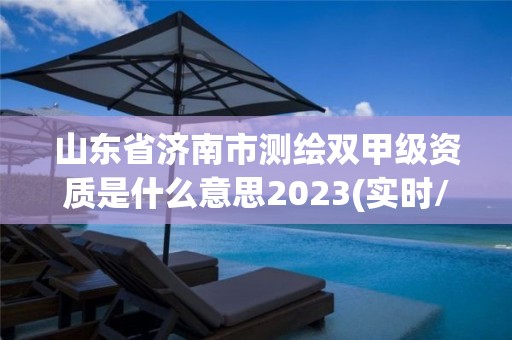 山东省济南市测绘双甲级资质是什么意思2023(实时/